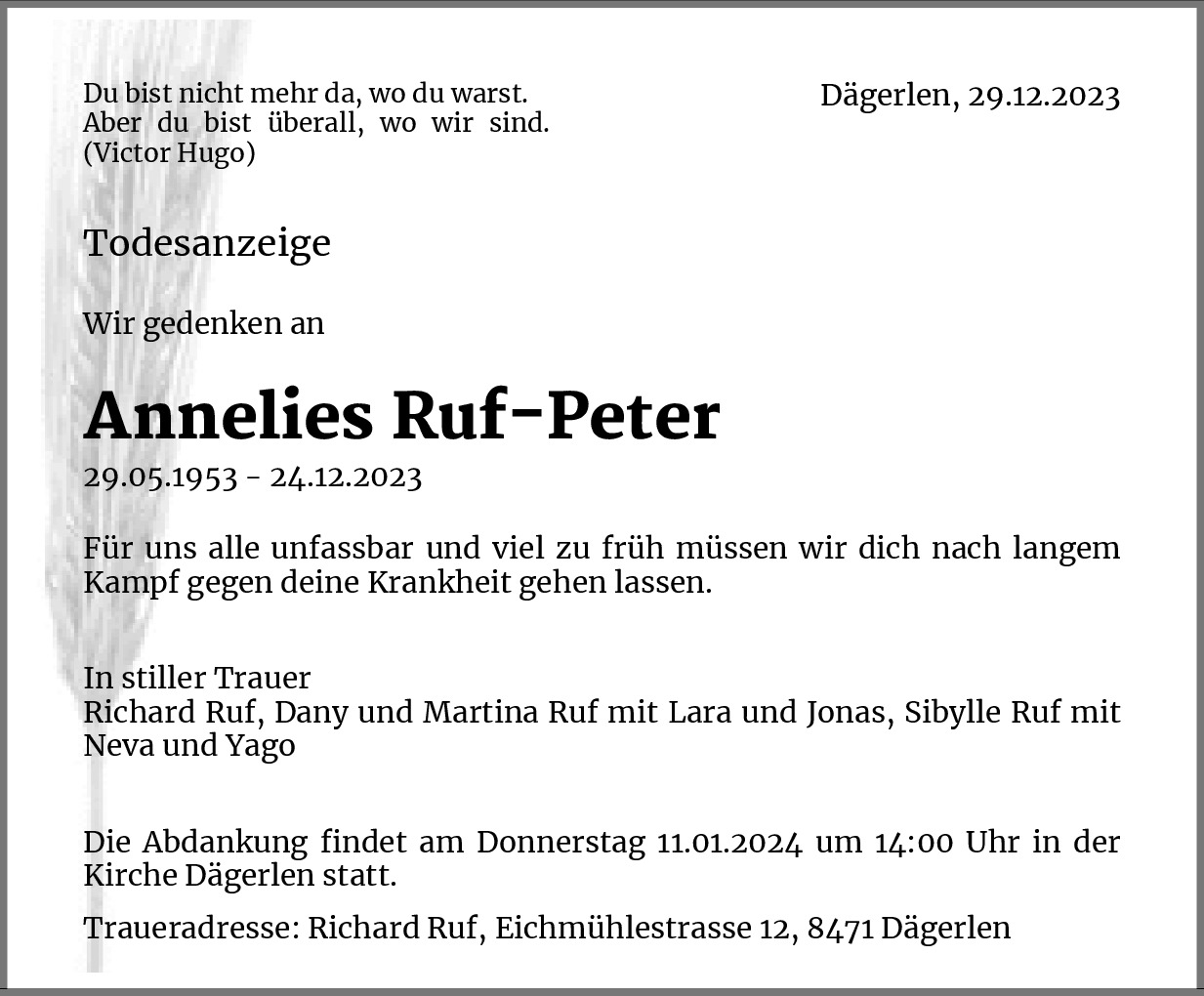 Du bist nicht mehr da, wo du warst.
Aber du bist überall, wo wir sind.
(Victor Hugo)

Dägerlen, 29.12.2023

Todesanzeige

Wir gedenken an

Annelies Ruf-Peter

29.05.1953 - 24.12.2023

Für uns alle unfassbar und viel zu früh müssen wir dich nach langem Kampf gegen deine Krankheit gehen lassen.

In stiller Trauer
Richard Ruf, Dany und Martina Ruf mit Lara und Jonas, Sibylle Ruf mit Neva und Yago

Die Abdankung findet am Donnerstag 11.01.2024 um 14:00 Uhr in der Kirche Dägerlen statt.

Traueradresse: Richard Ruf, Eichmühlestrasse 12, 8471 Dägerlen